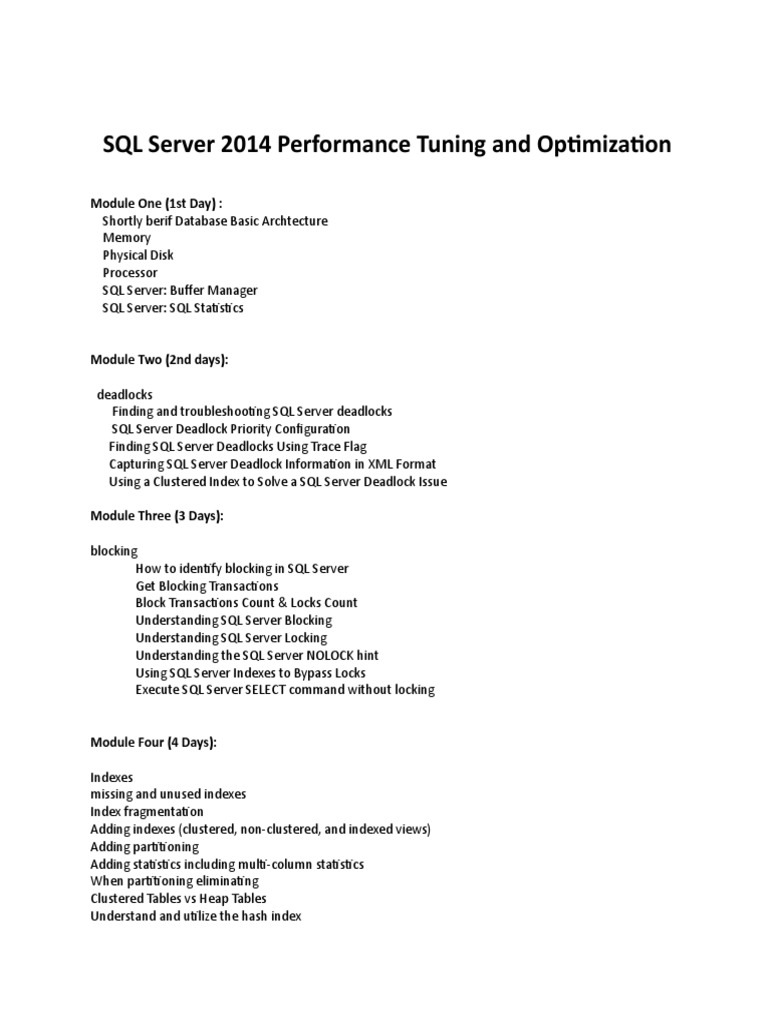 SQL Server 2014 Performance Tuning and Optimization

Module One (1st Day) :
Shortly berif Database Basic Archtecture
Memory
Physical Disk
Processor
SQL Server: Buffer Manager
SQL Server: SQL Statistics

Module Two (2nd days):

deadlocks
Finding and troubleshooting SQL Server deadlocks
SQL Server Deadlock Priority Configuration
Finding SQL Server Deadlocks Using Trace Flag
Capturing SQL Server Deadlock Information in XML Format
Using a Clustered Index to Solve a SQL Server Deadlock Issue

Module Three (3 Days):

blocking
How to identify blocking in SQL Server
Get Blocking Transactions
Block Transactions Count & Locks Count
Understanding SQL Server Blocking
Understanding SQL Server Locking
Understanding the SQL Server NOLOCK hint
Using SQL Server Indexes to Bypass Locks
Execute SQL Server SELECT command without locking

Module Four (4 Days):

Indexes
missing and unused indexes
Index fragmentation
Adding indexes (clustered, non-clustered, and indexed views)
Adding partitioning
Adding statistics including multi-column statistics
When partitioning eliminating
Clustered Tables vs Heap Tables
Understand and utilize the hash index